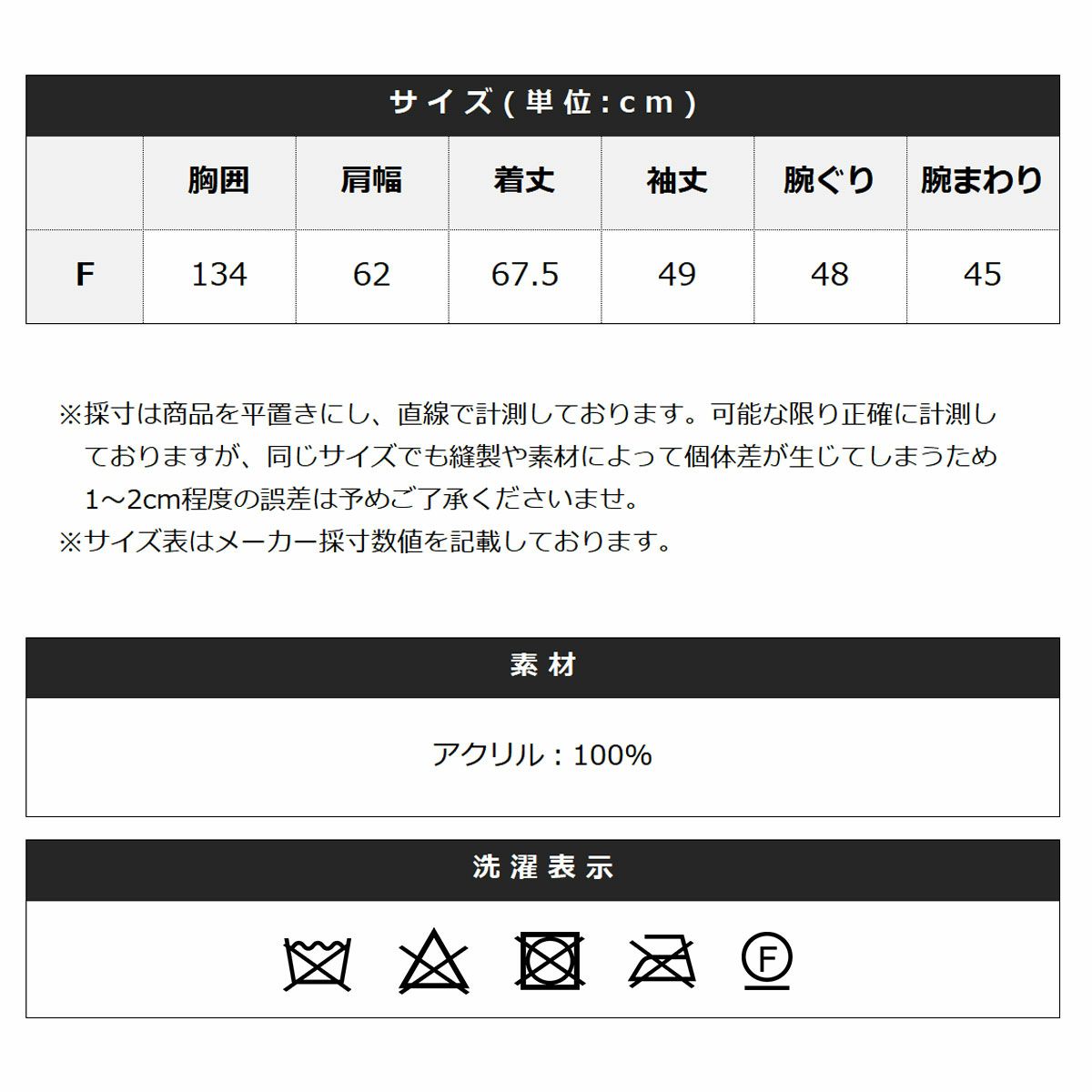 サイズ(単位:cm)

| | 胸囲 | 肩幅 | 着丈 | 袖丈 | 腕ぐり | 腕まわり |
|---|---|---|---|---|---|---|
| F | 134 | 62 | 67.5 | 49 | 48 | 45 |

※採寸は商品を平置きにし、直線で計測しております。可能な限り正確に計測しておりますが、同じサイズでも縫製や素材によって個体差が生じてしまうため1～2cm程度の誤差は予めご了承くださいませ。
※サイズ表はメーカー採寸数値を記載しております。

素材

アクリル：100%

洗濯表示

F